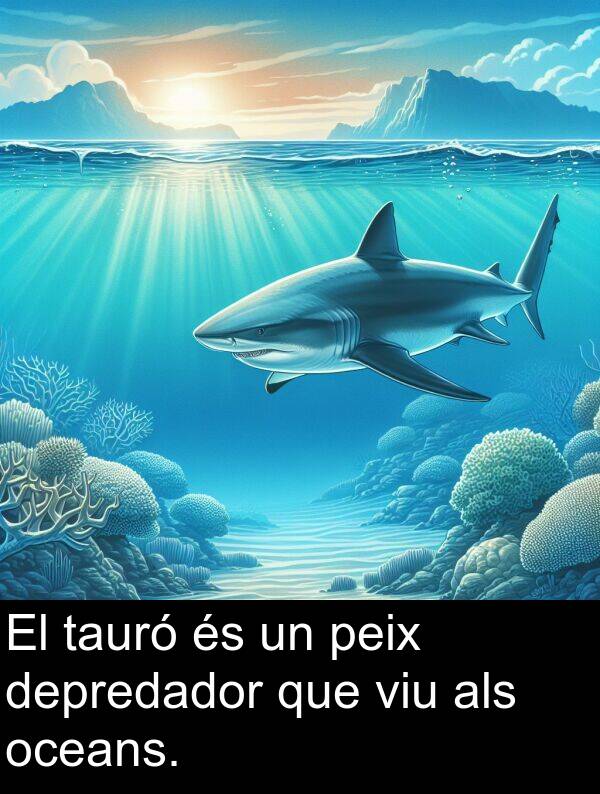 El tauró és un peix depredador que viu als oceans.